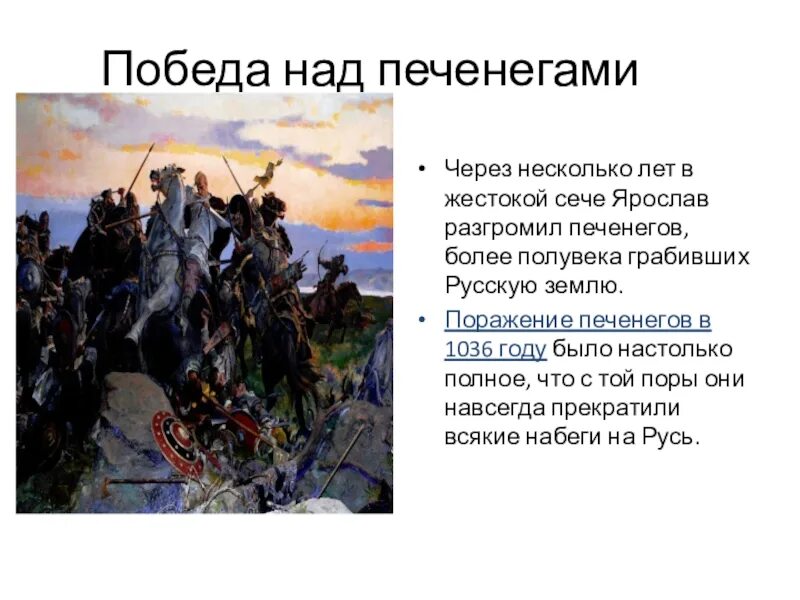 Победа над печенегами

• Через несколько лет в жестокой сече Ярослав разгромил печенегов, более полувека грабивших Русскую землю.

• Поражение печенегов в 1036 году было настолько полное, что с той поры они навсегда прекратили всякие набеги на Русь.